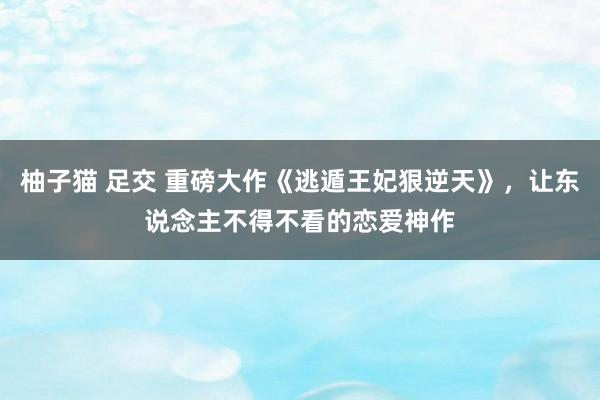 柚子猫 足交 重磅大作《逃遁王妃狠逆天》，让东说念主不得不看的恋爱神作